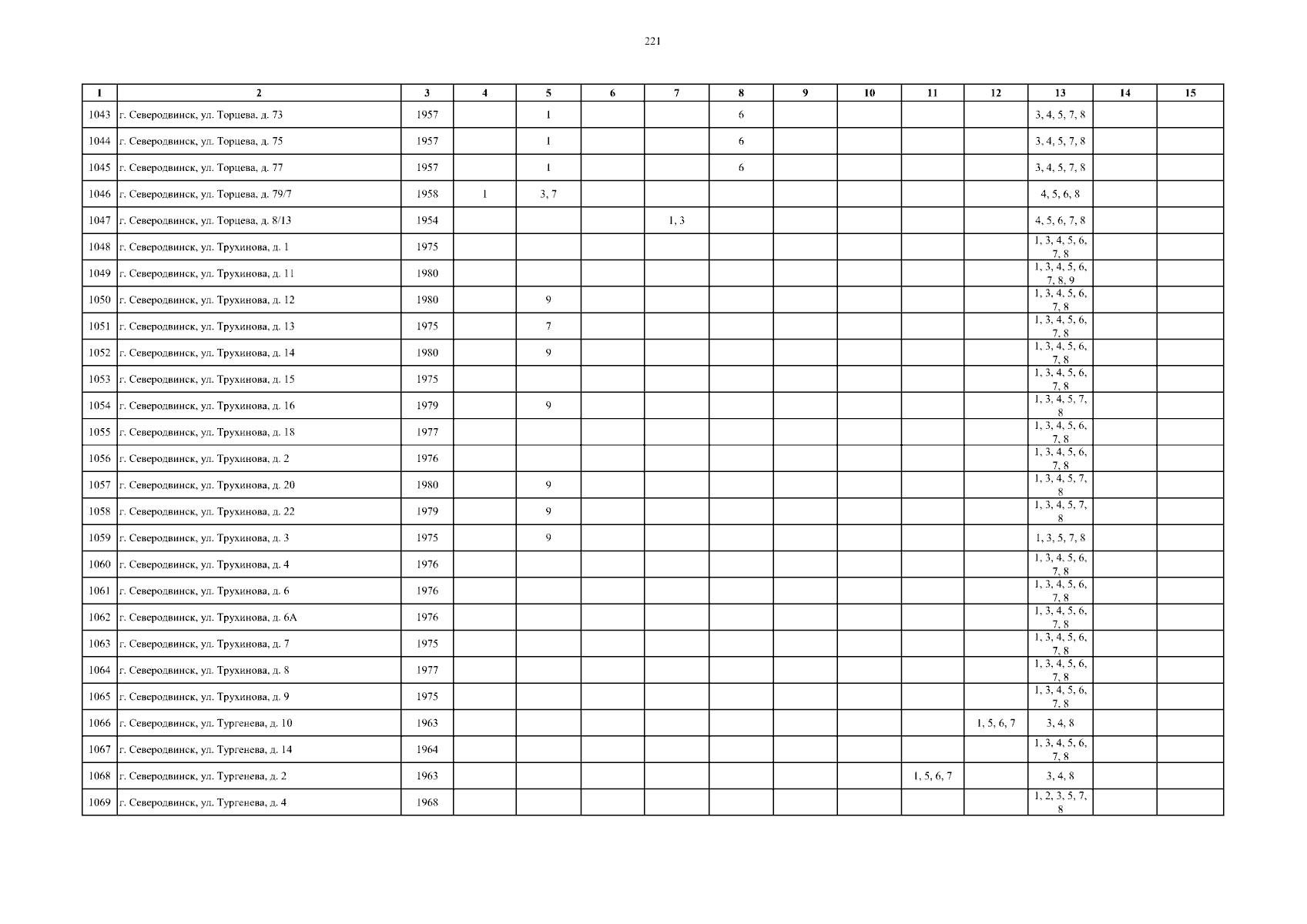 221

| 1 | 2 | 3 | 4 | 5 | 6 | 7 | 8 | 9 | 10 | 11 | 12 | 13 | 14 | 15 |
|---|---|---|---|---|---|---|---|---|---|---|---|---|---|---|
| 1043 | г. Северодвинск, ул. Торцева, д. 73 | 1957 | | 1 | | | 6 | | | | | 3, 4, 5, 7, 8 | | |
| 1044 | г. Северодвинск, ул. Торцева, д. 75 | 1957 | | 1 | | | 6 | | | | | 3, 4, 5, 7, 8 | | |
| 1045 | г. Северодвинск, ул. Торцева, д. 77 | 1957 | | 1 | | | 6 | | | | | 3, 4, 5, 7, 8 | | |
| 1046 | г. Северодвинск, ул. Торцева, д. 79/7 | 1958 | 1 | 3, 7 | | | | | | | | 4, 5, 6, 8 | | |
| 1047 | г. Северодвинск, ул. Торцева, д. 8/13 | 1954 | | | | 1, 3 | | | | | | 4, 5, 6, 7, 8 | | |
| 1048 | г. Северодвинск, ул. Трухинова, д. 1 | 1975 | | | | | | | | | | 1, 3, 4, 5, 6, 7, 8 | | |
| 1049 | г. Северодвинск, ул. Трухинова, д. 11 | 1980 | | | | | | | | | | 1, 3, 4, 5, 6, 7, 8, 9 | | |
| 1050 | г. Северодвинск, ул. Трухинова, д. 12 | 1980 | | 9 | | | | | | | | 1, 3, 4, 5, 6, 7, 8 | | |
| 1051 | г. Северодвинск, ул. Трухинова, д. 13 | 1975 | | 7 | | | | | | | | 1, 3, 4, 5, 6, 7, 8 | | |
| 1052 | г. Северодвинск, ул. Трухинова, д. 14 | 1980 | | 9 | | | | | | | | 1, 3, 4, 5, 6, 7, 8 | | |
| 1053 | г. Северодвинск, ул. Трухинова, д. 15 | 1975 | | | | | | | | | | 1, 3, 4, 5, 6, 7, 8 | | |
| 1054 | г. Северодвинск, ул. Трухинова, д. 16 | 1979 | | 9 | | | | | | | | 1, 3, 4, 5, 7, 8 | | |
| 1055 | г. Северодвинск, ул. Трухинова, д. 18 | 1977 | | | | | | | | | | 1, 3, 4, 5, 6, 7, 8 | | |
| 1056 | г. Северодвинск, ул. Трухинова, д. 2 | 1976 | | | | | | | | | | 1, 3, 4, 5, 6, 7, 8 | | |
| 1057 | г. Северодвинск, ул. Трухинова, д. 20 | 1980 | | 9 | | | | | | | | 1, 3, 4, 5, 7, 8 | | |
| 1058 | г. Северодвинск, ул. Трухинова, д. 22 | 1979 | | 9 | | | | | | | | 1, 3, 4, 5, 7, 8 | | |
| 1059 | г. Северодвинск, ул. Трухинова, д. 3 | 1975 | | 9 | | | | | | | | 1, 3, 5, 7, 8 | | |
| 1060 | г. Северодвинск, ул. Трухинова, д. 4 | 1976 | | | | | | | | | | 1, 3, 4, 5, 6, 7, 8 | | |
| 1061 | г. Северодвинск, ул. Трухинова, д. 6 | 1976 | | | | | | | | | | 1, 3, 4, 5, 6, 7, 8 | | |
| 1062 | г. Северодвинск, ул. Трухинова, д. 6А | 1976 | | | | | | | | | | 1, 3, 4, 5, 6, 7, 8 | | |
| 1063 | г. Северодвинск, ул. Трухинова, д. 7 | 1975 | | | | | | | | | | 1, 3, 4, 5, 6, 7, 8 | | |
| 1064 | г. Северодвинск, ул. Трухинова, д. 8 | 1977 | | | | | | | | | | 1, 3, 4, 5, 6, 7, 8 | | |
| 1065 | г. Северодвинск, ул. Трухинова, д. 9 | 1975 | | | | | | | | | | 1, 3, 4, 5, 6, 7, 8 | | |
| 1066 | г. Северодвинск, ул. Тургенева, д. 10 | 1963 | | | | | | | | | 1, 5, 6, 7 | 3, 4, 8 | | |
| 1067 | г. Северодвинск, ул. Тургенева, д. 14 | 1964 | | | | | | | | | | 1, 3, 4, 5, 6, 7, 8 | | |
| 1068 | г. Северодвинск, ул. Тургенева, д. 2 | 1963 | | | | | | | | 1, 5, 6, 7 | | 3, 4, 8 | | |
| 1069 | г. Северодвинск, ул. Тургенева, д. 4 | 1968 | | | | | | | | | | 1, 2, 3, 5, 7, 8 | | |